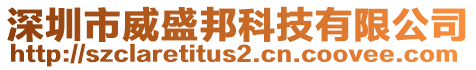 深圳市威盛邦科技有限公司
http://szclaretitus2.cn.coovee.com